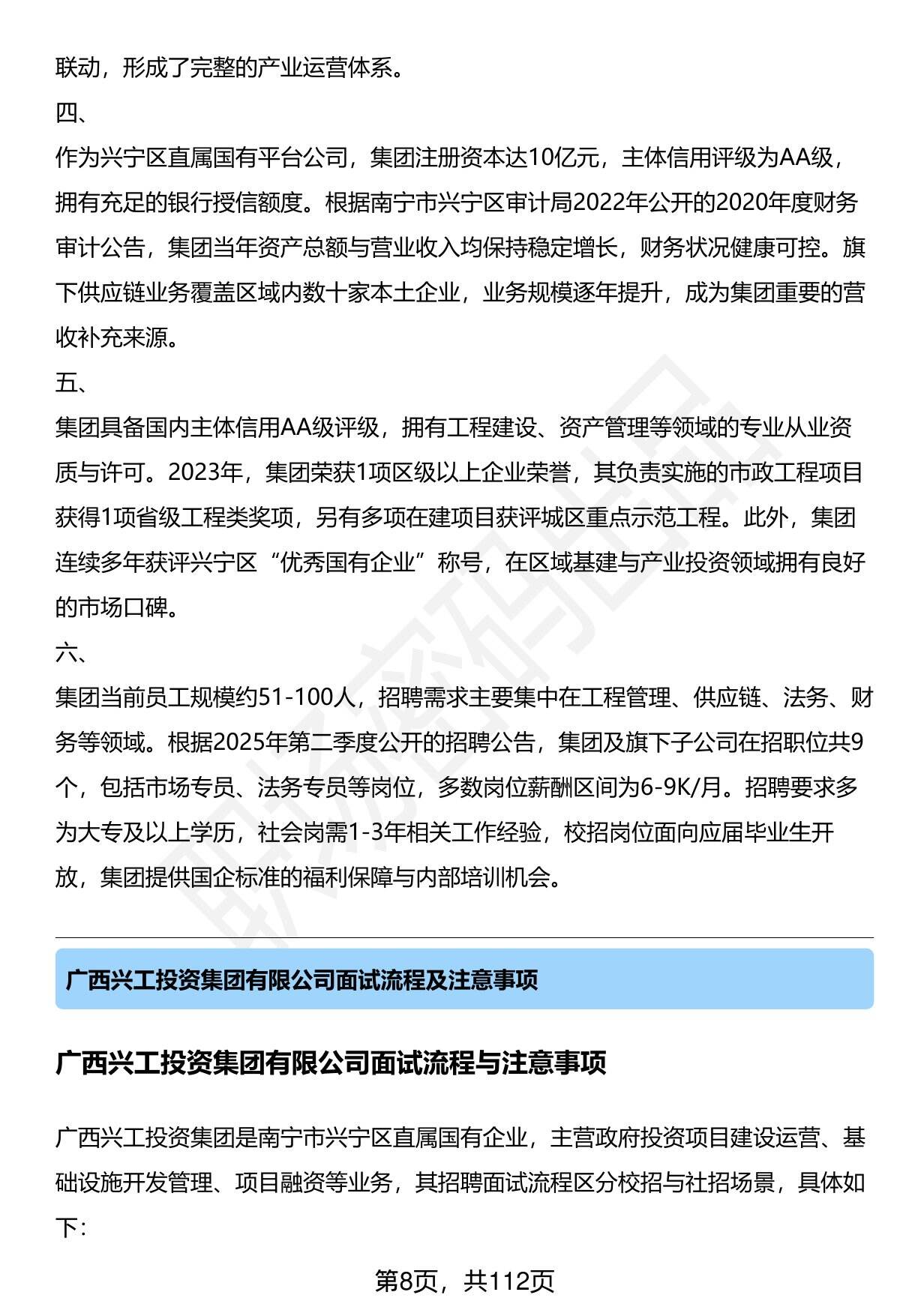 联动，形成了完整的产业运营体系。

四、

作为兴宁区直属国有平台公司，集团注册资本达10亿元，主体信用评级为AA级，拥有充足的银行授信额度。根据南宁市兴宁区审计局2022年公开的2020年度财务审计公告，集团当年资产总额与营业收入均保持稳定增长，财务状况健康可控。旗下供应链业务覆盖区域内数十家本土企业，业务规模逐年提升，成为集团重要的营收补充来源。

五、

集团具备国内主体信用AA级评级，拥有工程建设、资产管理等领域的专业从业资质与许可。2023年，集团荣获1项区级以上企业荣誉，其负责实施的市政工程项目获得1项省级工程类奖项，另有多项在建项目获评城区重点示范工程。此外，集团连续多年获评兴宁区“优秀国有企业”称号，在区域基建与产业投资领域拥有良好的市场口碑。

六、

集团当前员工规模约51-100人，招聘需求主要集中在工程管理、供应链、法务、财务等领域。根据2025年第二季度公开的招聘公告，集团及旗下子公司在招职位共9个，包括市场专员、法务专员等岗位，多数岗位薪酬区间为6-9K/月。招聘要求多为大专及以上学历，社会岗需1-3年相关工作经验，校招岗位面向应届毕业生开放，集团提供国企标准的福利保障与内部培训机会。

广西兴工投资集团有限公司面试流程及注意事项

广西兴工投资集团有限公司面试流程与注意事项

广西兴工投资集团是南宁市兴宁区直属国有企业，主营政府投资项目建设运营、基础设施开发管理、项目融资等业务，其招聘面试流程区分校招与社招场景，具体如下：

第8页，共112页